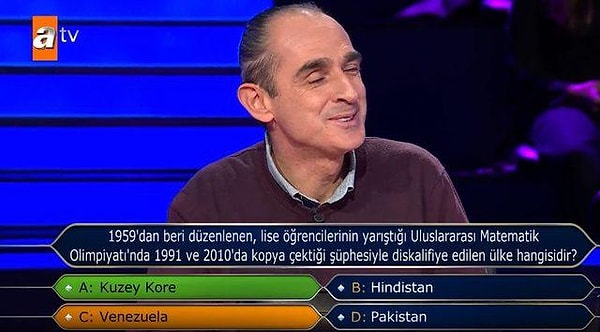 atv

1959'dan beri düzenlenen, lise öğrencilerinin yarıştığı Uluslararası Matematik Olimpiyatı'nda 1991 ve 2010'da kopya çektiği şüphesiyle diskalifiye edilen ülke hangisidir?

A: Kuzey Kore
B: Hindistan
C: Venezuela
D: Pakistan